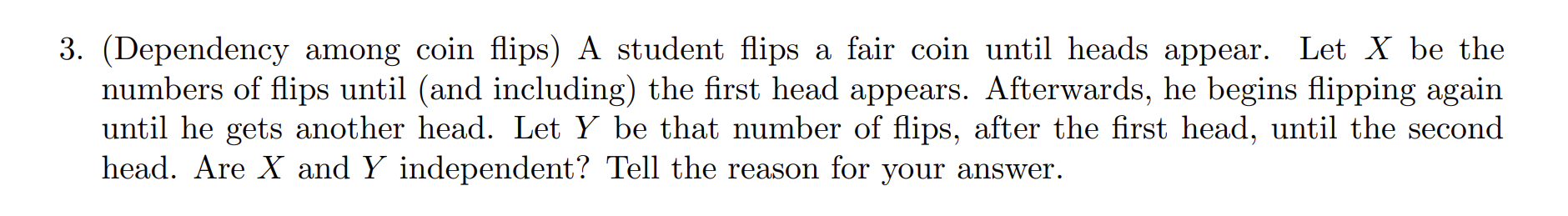 3. (Dependency among coin flips) A student flips a fair coin until heads appear. Let $X$ be the numbers of flips until (and including) the first head appears. Afterwards, he begins flipping again until he gets another head. Let $Y$ be that number of flips, after the first head, until the second head. Are $X$ and $Y$ independent? Tell the reason for your answer.